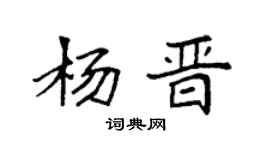 杨晋

词典网